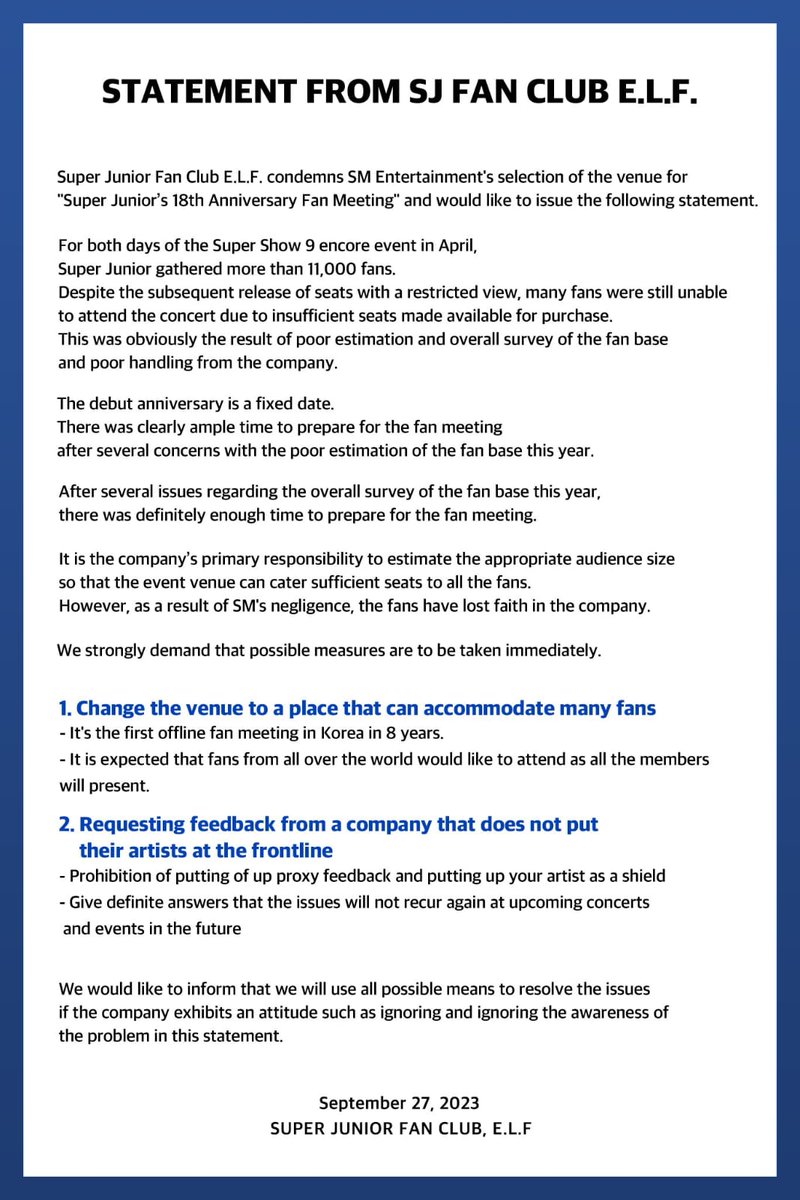 STATEMENT FROM SJ FAN CLUB E.L.F.

Super Junior Fan Club E.L.F. condemns SM Entertainment's selection of the venue for "Super Junior's 18th Anniversary Fan Meeting" and would like to issue the following statement.

For both days of the Super Show 9 encore event in April, Super Junior gathered more than 11,000 fans. Despite the subsequent release of seats with a restricted view, many fans were still unable to attend the concert due to insufficient seats made available for purchase. This was obviously the result of poor estimation and overall survey of the fan base and poor handling from the company.

The debut anniversary is a fixed date. There was clearly ample time to prepare for the fan meeting after several concerns with the poor estimation of the fan base this year.

After several issues regarding the overall survey of the fan base this year, there was definitely enough time to prepare for the fan meeting.

It is the company's primary responsibility to estimate the appropriate audience size so that the event venue can cater sufficient seats to all the fans. However, as a result of SM's negligence, the fans have lost faith in the company.

We strongly demand that possible measures are to be taken immediately.

1. Change the venue to a place that can accommodate many fans
- It's the first offline fan meeting in Korea in 8 years.
- It is expected that fans from all over the world would like to attend as all the members will present.

2. Requesting feedback from a company that does not put their artists at the frontline
- Prohibition of putting of up proxy feedback and putting up your artist as a shield
- Give definite answers that the issues will not recur again at upcoming concerts and events in the future

We would like to inform that we will use all possible means to resolve the issues if the company exhibits an attitude such as ignoring and ignoring the awareness of the problem in this statement.

September 27, 2023
SUPER JUNIOR FAN CLUB, E.L.F